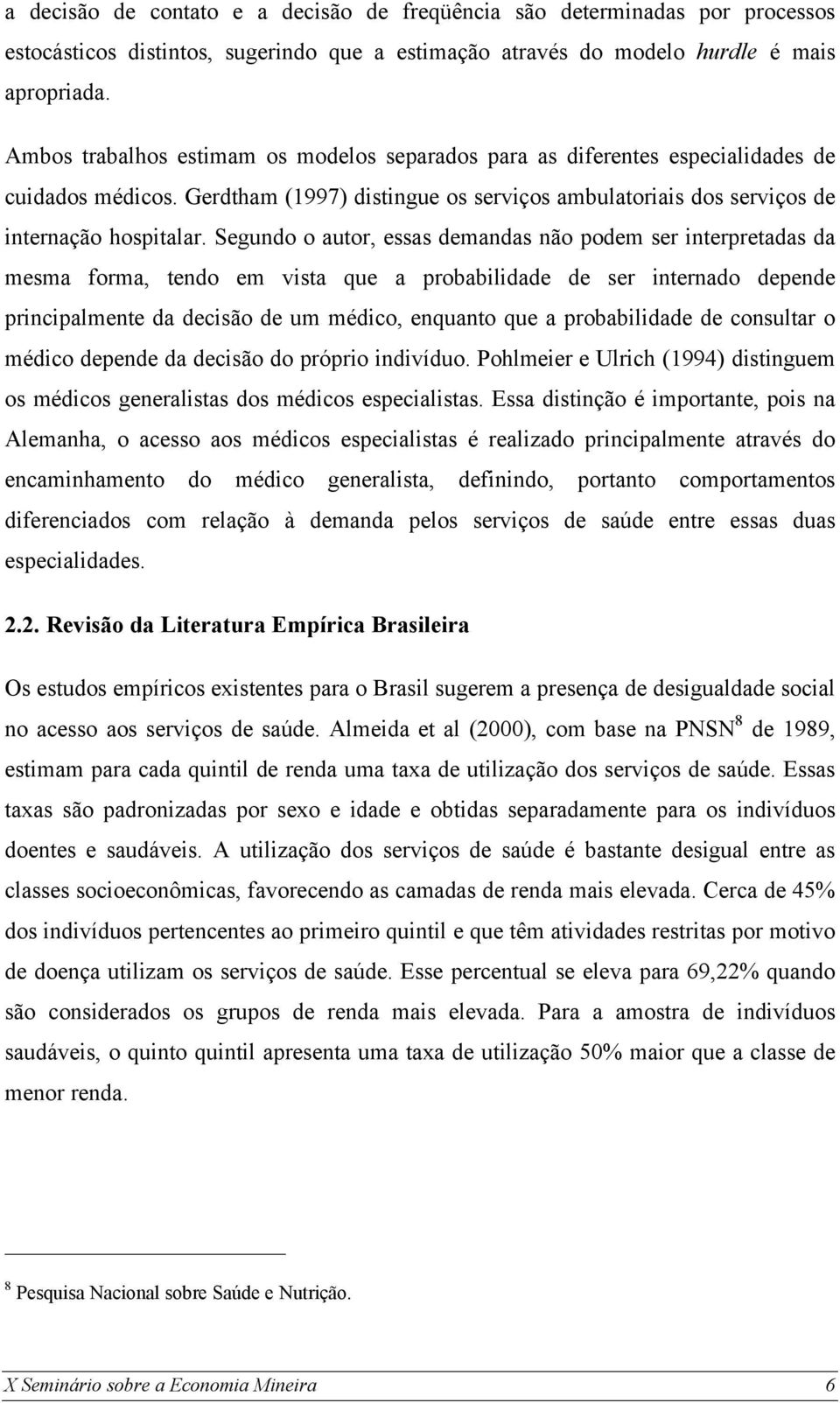 a decisão de contato e a decisão de freqüência são determinadas por processos estocásticos distintos, sugerindo que a estimação através do modelo hurdle é mais apropriada.

Ambos trabalhos estimam os modelos separados para as diferentes especialidades de cuidados médicos. Gerdtham (1997) distingue os serviços ambulatoriais dos serviços de internação hospitalar. Segundo o autor, essas demandas não podem ser interpretadas da mesma forma, tendo em vista que a probabilidade de ser internado depende principalmente da decisão de um médico, enquanto que a probabilidade de consultar o médico depende da decisão do próprio indivíduo. Pohlmeier e Ulrich (1994) distinguem os médicos generalistas dos médicos especialistas. Essa distinção é importante, pois na Alemanha, o acesso aos médicos especialistas é realizado principalmente através do encaminhamento do médico generalista, definindo, portanto comportamentos diferenciados com relação à demanda pelos serviços de saúde entre essas duas especialidades.

2.2. Revisão da Literatura Empírica Brasileira

Os estudos empíricos existentes para o Brasil sugerem a presença de desigualdade social no acesso aos serviços de saúde. Almeida et al (2000), com base na PNSN$^8$ de 1989, estimam para cada quintil de renda uma taxa de utilização dos serviços de saúde. Essas taxas são padronizadas por sexo e idade e obtidas separadamente para os indivíduos doentes e saudáveis. A utilização dos serviços de saúde é bastante desigual entre as classes socioeconômicas, favorecendo as camadas de renda mais elevada. Cerca de 45% dos indivíduos pertencentes ao primeiro quintil e que têm atividades restritas por motivo de doença utilizam os serviços de saúde. Esse percentual se eleva para 69,22% quando são considerados os grupos de renda mais elevada. Para a amostra de indivíduos saudáveis, o quinto quintil apresenta uma taxa de utilização 50% maior que a classe de menor renda.

$^8$ Pesquisa Nacional sobre Saúde e Nutrição.

X Seminário sobre a Economia Mineira 6